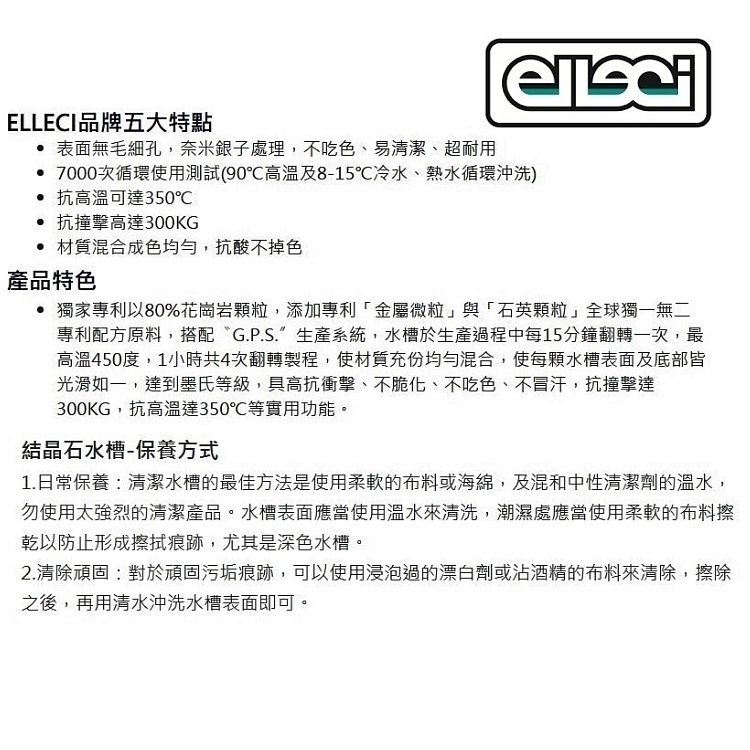 elleci

ELLECI品牌五大特點

• 表面無毛細孔，奈米銀子處理，不吃色、易清潔、超耐用
• 7000次循環使用測試(90℃高溫及8-15℃冷水、熱水循環沖洗)
• 抗高溫可達350℃
• 抗撞擊高達300KG
• 材質混合成色均勻，抗酸不掉色

產品特色

• 獨家專利以80%花崗岩顆粒，添加專利「金屬微粒」與「石英顆粒」全球獨一無二專利配方原料，搭配〝G.P.S.〞生產系統，水槽於生產過程中每15分鐘翻轉一次，最高溫450度，1小時共4次翻轉製程，使材質充份均勻混合，使每顆水槽表面及底部皆光滑如一，達到墨氏等級，具高抗衝擊、不脆化、不吃色、不冒汗，抗撞擊達300KG，抗高溫達350℃等實用功能。

結晶石水槽-保養方式

1.日常保養：清潔水槽的最佳方法是使用柔軟的布料或海綿，及混和中性清潔劑的溫水，勿使用太強烈的清潔產品。水槽表面應當使用溫水來清洗，潮濕處應當使用柔軟的布料擦乾以防止形成擦拭痕跡，尤其是深色水槽。

2.清除頑固：對於頑固污垢痕跡，可以使用浸泡過的漂白劑或沾酒精的布料來清除，擦除之後，再用清水沖洗水槽表面即可。